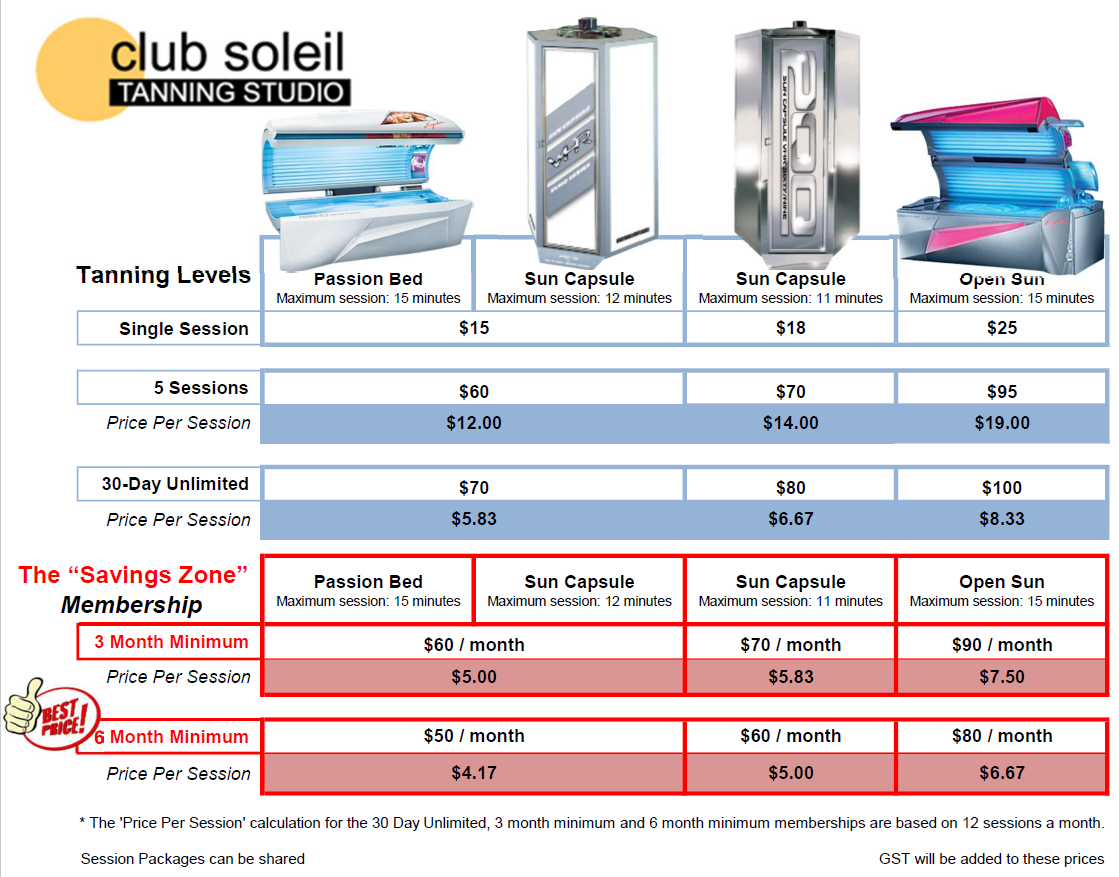 club soleil
TANNING STUDIO

| Tanning Levels | Passion Bed Maximum session: 15 minutes | Sun Capsule Maximum session: 12 minutes | Sun Capsule Maximum session: 11 minutes | Open Sun Maximum session: 15 minutes |
|---|---|---|---|---|
| Single Session | $15 | | $18 | $25 |
| 5 Sessions | $60 | | $70 | $95 |
| Price Per Session | $12.00 | | $14.00 | $19.00 |
| 30-Day Unlimited | $70 | | $80 | $100 |
| Price Per Session | $5.83 | | $6.67 | $8.33 |

| The "Savings Zone" Membership | Passion Bed Maximum session: 15 minutes | Sun Capsule Maximum session: 12 minutes | Sun Capsule Maximum session: 11 minutes | Open Sun Maximum session: 15 minutes |
|---|---|---|---|---|
| 3 Month Minimum | $60 / month | | $70 / month | $90 / month |
| Price Per Session | $5.00 | | $5.83 | $7.50 |
| 6 Month Minimum | $50 / month | | $60 / month | $80 / month |
| Price Per Session | $4.17 | | $5.00 | $6.67 |

BEST PRICE!

* The 'Price Per Session' calculation for the 30 Day Unlimited, 3 month minimum and 6 month minimum memberships are based on 12 sessions a month.

Session Packages can be shared

GST will be added to these prices